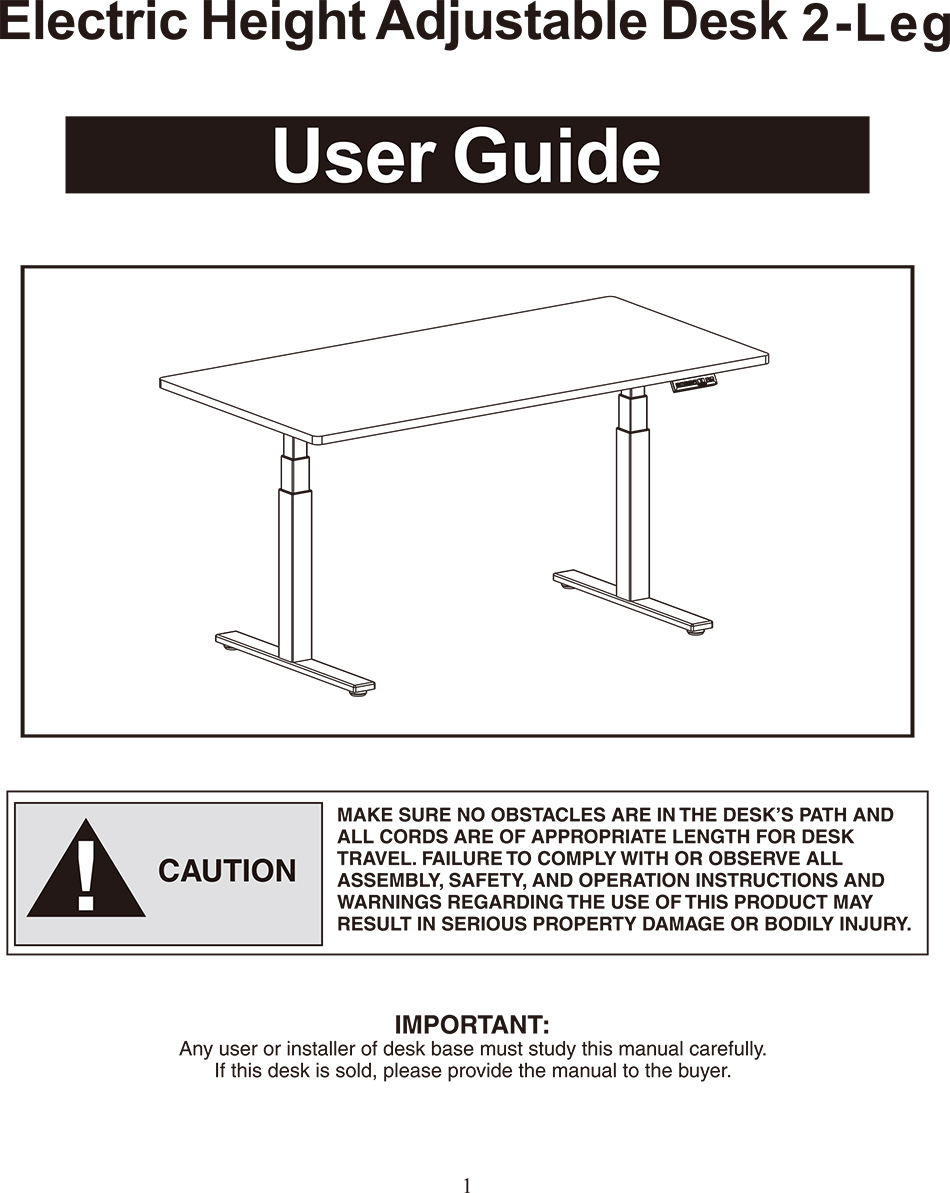 Electric Height Adjustable Desk 2-Leg

User Guide

CAUTION

MAKE SURE NO OBSTACLES ARE IN THE DESK'S PATH AND ALL CORDS ARE OF APPROPRIATE LENGTH FOR DESK TRAVEL. FAILURE TO COMPLY WITH OR OBSERVE ALL ASSEMBLY, SAFETY, AND OPERATION INSTRUCTIONS AND WARNINGS REGARDING THE USE OF THIS PRODUCT MAY RESULT IN SERIOUS PROPERTY DAMAGE OR BODILY INJURY.

IMPORTANT:
Any user or installer of desk base must study this manual carefully.
If this desk is sold, please provide the manual to the buyer.

1